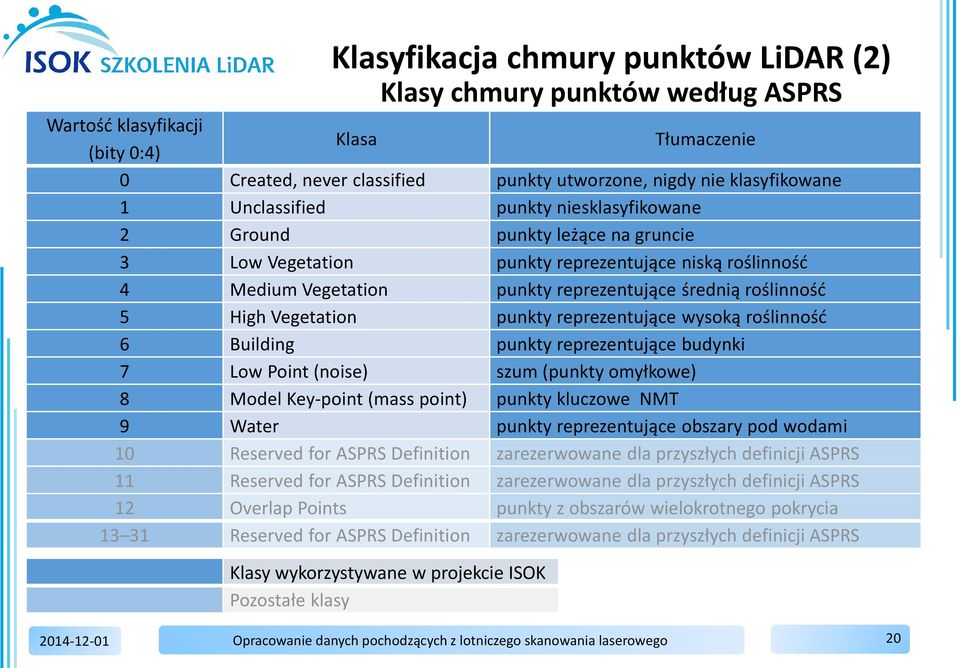 ISOK SZKOLENIA LiDAR

Klasyfikacja chmury punktów LiDAR (2)
Klasy chmury punktów według ASPRS

| Wartość klasyfikacji (bity 0:4) | Klasa | Tłumaczenie |
|---|---|---|
| 0 | Created, never classified | punkty utworzone, nigdy nie klasyfikowane |
| 1 | Unclassified | punkty niesklasyfikowane |
| 2 | Ground | punkty leżące na gruncie |
| 3 | Low Vegetation | punkty reprezentujące niską roślinność |
| 4 | Medium Vegetation | punkty reprezentujące średnią roślinność |
| 5 | High Vegetation | punkty reprezentujące wysoką roślinność |
| 6 | Building | punkty reprezentujące budynki |
| 7 | Low Point (noise) | szum (punkty omyłkowe) |
| 8 | Model Key-point (mass point) | punkty kluczowe NMT |
| 9 | Water | punkty reprezentujące obszary pod wodami |
| 10 | Reserved for ASPRS Definition | zarezerwowane dla przyszłych definicji ASPRS |
| 11 | Reserved for ASPRS Definition | zarezerwowane dla przyszłych definicji ASPRS |
| 12 | Overlap Points | punkty z obszarów wielokrotnego pokrycia |
| 13–31 | Reserved for ASPRS Definition | zarezerwowane dla przyszłych definicji ASPRS |

Klasy wykorzystywane w projekcie ISOK
Pozostałe klasy

2014-12-01
Opracowanie danych pochodzących z lotniczego skanowania laserowego
20